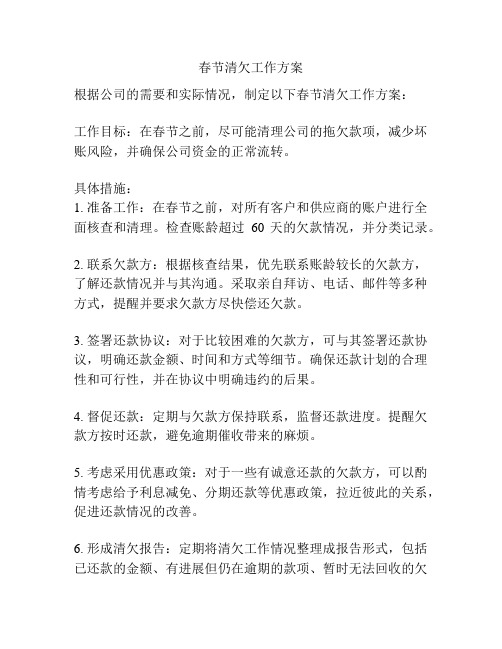 春节清欠工作方案

根据公司的需要和实际情况，制定以下春节清欠工作方案：

工作目标：在春节之前，尽可能清理公司的拖欠款项，减少坏账风险，并确保公司资金的正常流转。

具体措施：
1. 准备工作：在春节之前，对所有客户和供应商的账户进行全面核查和清理。检查账龄超过 60 天的欠款情况，并分类记录。

2. 联系欠款方：根据核查结果，优先联系账龄较长的欠款方，了解还款情况并与其沟通。采取亲自拜访、电话、邮件等多种方式，提醒并要求欠款方尽快偿还欠款。

3. 签署还款协议：对于比较困难的欠款方，可与其签署还款协议，明确还款金额、时间和方式等细节。确保还款计划的合理性和可行性，并在协议中明确违约的后果。

4. 督促还款：定期与欠款方保持联系，监督还款进度。提醒欠款方按时还款，避免逾期催收带来的麻烦。

5. 考虑采用优惠政策：对于一些有诚意还款的欠款方，可以酌情考虑给予利息减免、分期还款等优惠政策，拉近彼此的关系，促进还款情况的改善。

6. 形成清欠报告：定期将清欠工作情况整理成报告形式，包括已还款的金额、有进展但仍在逾期的款项、暂时无法回收的欠